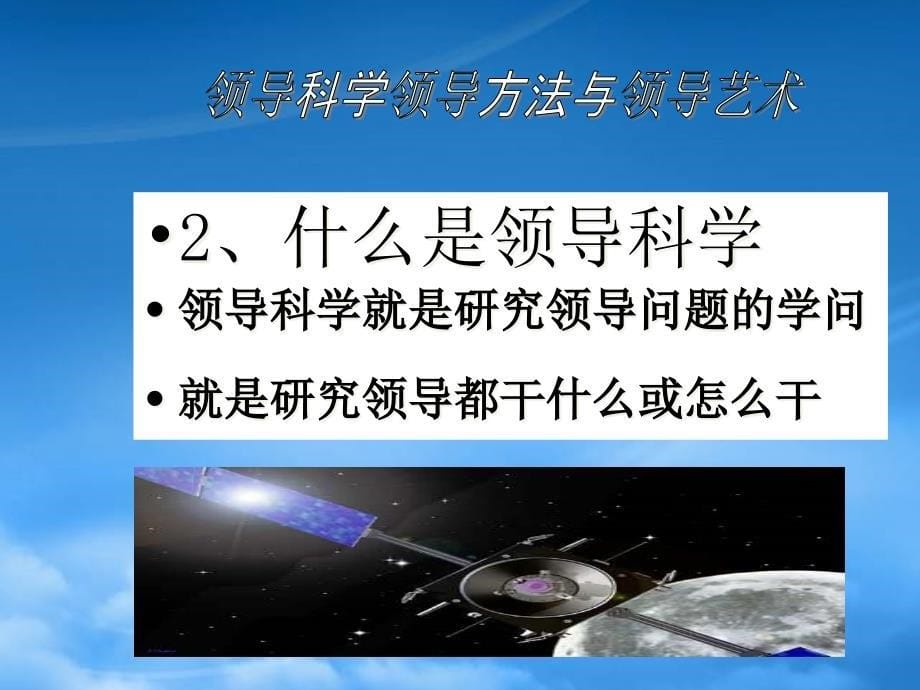 领导科学领导方法与领导艺术

•2、什么是领导科学

• 领导科学就是研究领导问题的学问

• 就是研究领导都干什么或怎么干